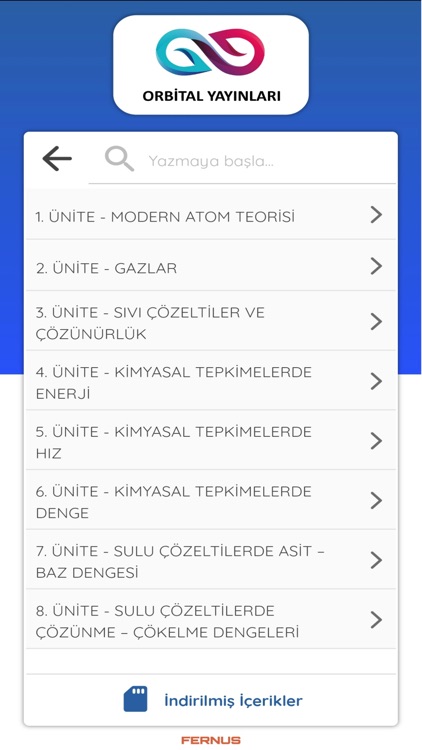 ORBİTAL YAYINLARI

Yazmaya başla...

1. ÜNİTE - MODERN ATOM TEORİSİ

2. ÜNİTE - GAZLAR

3. ÜNİTE - SIVI ÇÖZELTİLER VE ÇÖZÜNÜRLÜK

4. ÜNİTE - KİMYASAL TEPKİMELERDE ENERJİ

5. ÜNİTE - KİMYASAL TEPKİMELERDE HIZ

6. ÜNİTE - KİMYASAL TEPKİMELERDE DENGE

7. ÜNİTE - SULU ÇÖZELTİLERDE ASİT – BAZ DENGESİ

8. ÜNİTE - SULU ÇÖZELTİLERDE ÇÖZÜNME – ÇÖKELME DENGELERİ

İndirilmiş İçerikler

FERNUS